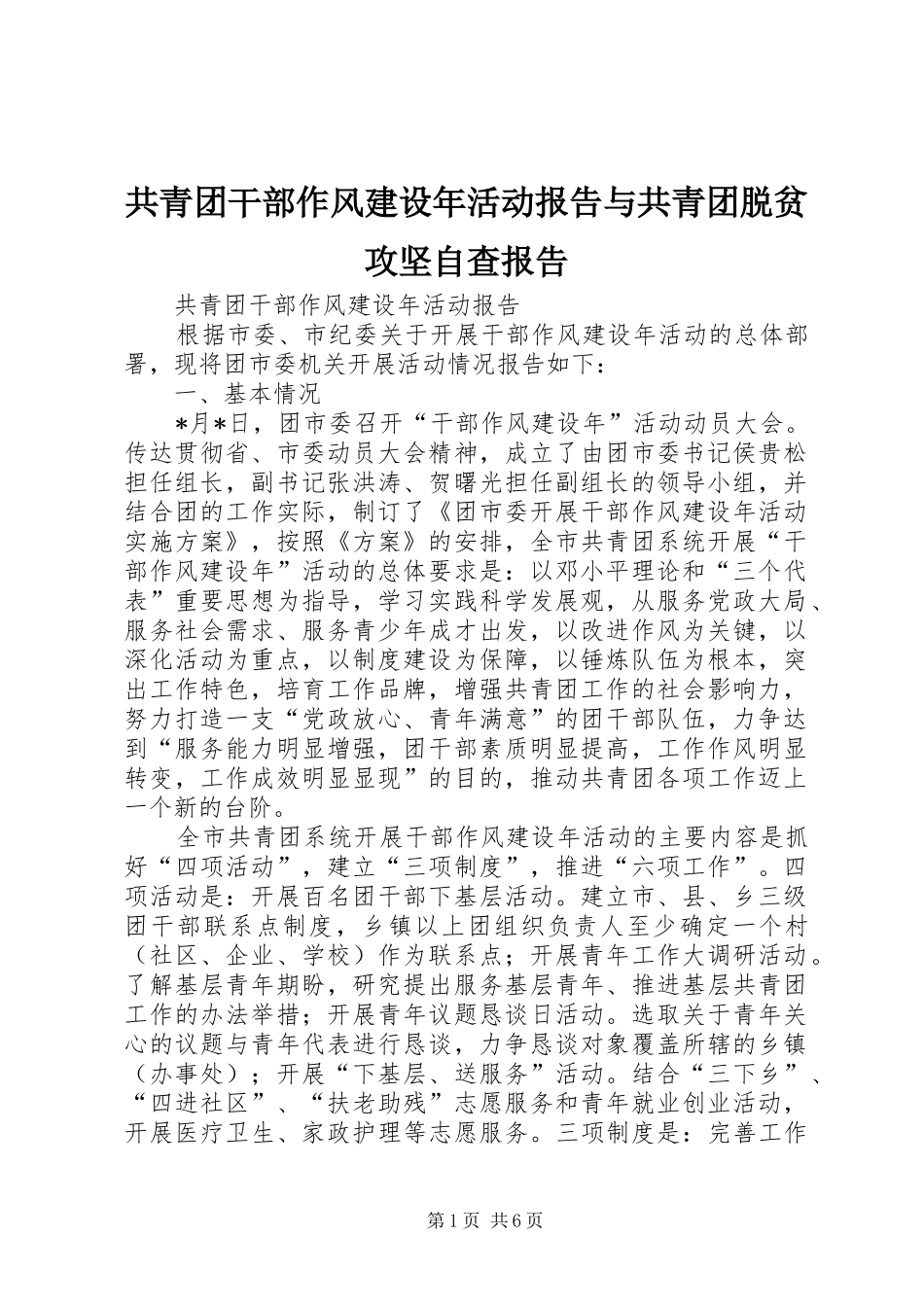 共青团干部作风建设年活动报告与共青团脱贫攻坚自查报告

共青团干部作风建设年活动报告

根据市委、市纪委关于开展干部作风建设年活动的总体部署，现将团市委机关开展活动情况报告如下：

一、基本情况

*月*日，团市委召开“干部作风建设年”活动动员大会。传达贯彻省、市委动员大会精神，成立了由团市委书记侯贵松担任组长，副书记张洪涛、贺曙光担任副组长的领导小组，并结合团的工作实际，制订了《团市委开展干部作风建设年活动实施方案》，按照《方案》的安排，全市共青团系统开展“干部作风建设年”活动的总体要求是：以邓小平理论和“三个代表”重要思想为指导，学习实践科学发展观，从服务党政大局、服务社会需求、服务青少年成才出发，以改进作风为关键，以深化活动为重点，以制度建设为保障，以锤炼队伍为根本，突出工作特色，培育工作品牌，增强共青团工作的社会影响力，努力打造一支“党政放心、青年满意”的团干部队伍，力争达到“服务能力明显增强，团干部素质明显提高，工作作风明显转变，工作成效明显显现”的目的，推动共青团各项工作迈上一个新的台阶。

全市共青团系统开展干部作风建设年活动的主要内容是抓好“四项活动”，建立“三项制度”，推进“六项工作”。四项活动是：开展百名团干部下基层活动。建立市、县、乡三级团干部联系点制度，乡镇以上团组织负责人至少确定一个村（社区、企业、学校）作为联系点；开展青年工作大调研活动。了解基层青年期盼，研究提出服务基层青年、推进基层共青团工作的办法举措；开展青年议题恳谈日活动。选取关于青年关心的议题与青年代表进行恳谈，力争恳谈对象覆盖所辖的乡镇（办事处）；开展“下基层、送服务”活动。结合“三下乡”、“四进社区”、“扶老助残”志愿服务和青年就业创业活动，开展医疗卫生、家政护理等志愿服务。三项制度是：完善工作

第1页 共6页